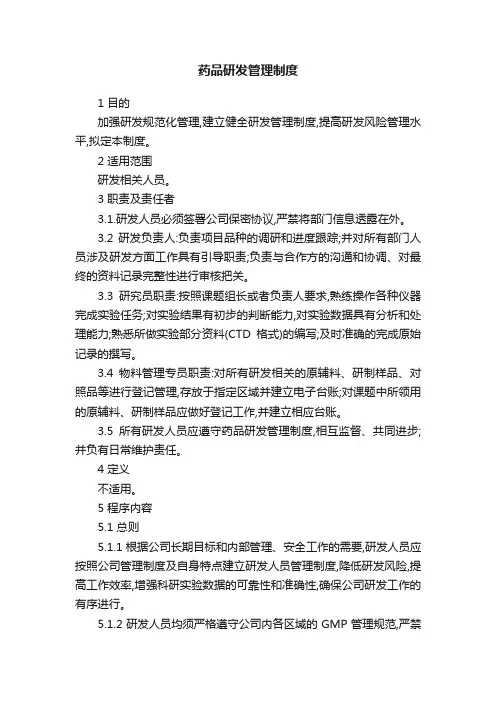 药品研发管理制度

1 目的

加强研发规范化管理,建立健全研发管理制度,提高研发风险管理水平,拟定本制度。

2 适用范围

研发相关人员。

3 职责及责任者

3.1.研发人员必须签署公司保密协议,严禁将部门信息透露在外。

3.2 研发负责人:负责项目品种的调研和进度跟踪;并对所有部门人员涉及研发方面工作具有引导职责;负责与合作方的沟通和协调、对最终的资料记录完整性进行审核把关。

3.3 研究员职责:按照课题组长或者负责人要求,熟练操作各种仪器完成实验任务;对实验结果有初步的判断能力,对实验数据具有分析和处理能力;熟悉所做实验部分资料(CTD 格式)的编写;及时准确的完成原始记录的撰写。

3.4 物料管理专员职责:对所有研发相关的原辅料、研制样品、对照品等进行登记管理,存放于指定区域并建立电子台账;对课题中所领用的原辅料、研制样品应做好登记工作,并建立相应台账。

3.5 所有研发人员应遵守药品研发管理制度,相互监督、共同进步;并负有日常维护责任。

4 定义

不适用。

5 程序内容

5.1 总则

5.1.1 根据公司长期目标和内部管理、安全工作的需要,研发人员应按照公司管理制度及自身特点建立研发人员管理制度,降低研发风险,提高工作效率,增强科研实验数据的可靠性和准确性,确保公司研发工作的有序进行。

5.1.2 研发人员均须严格遵守公司内各区域的 GMP 管理规范,严禁